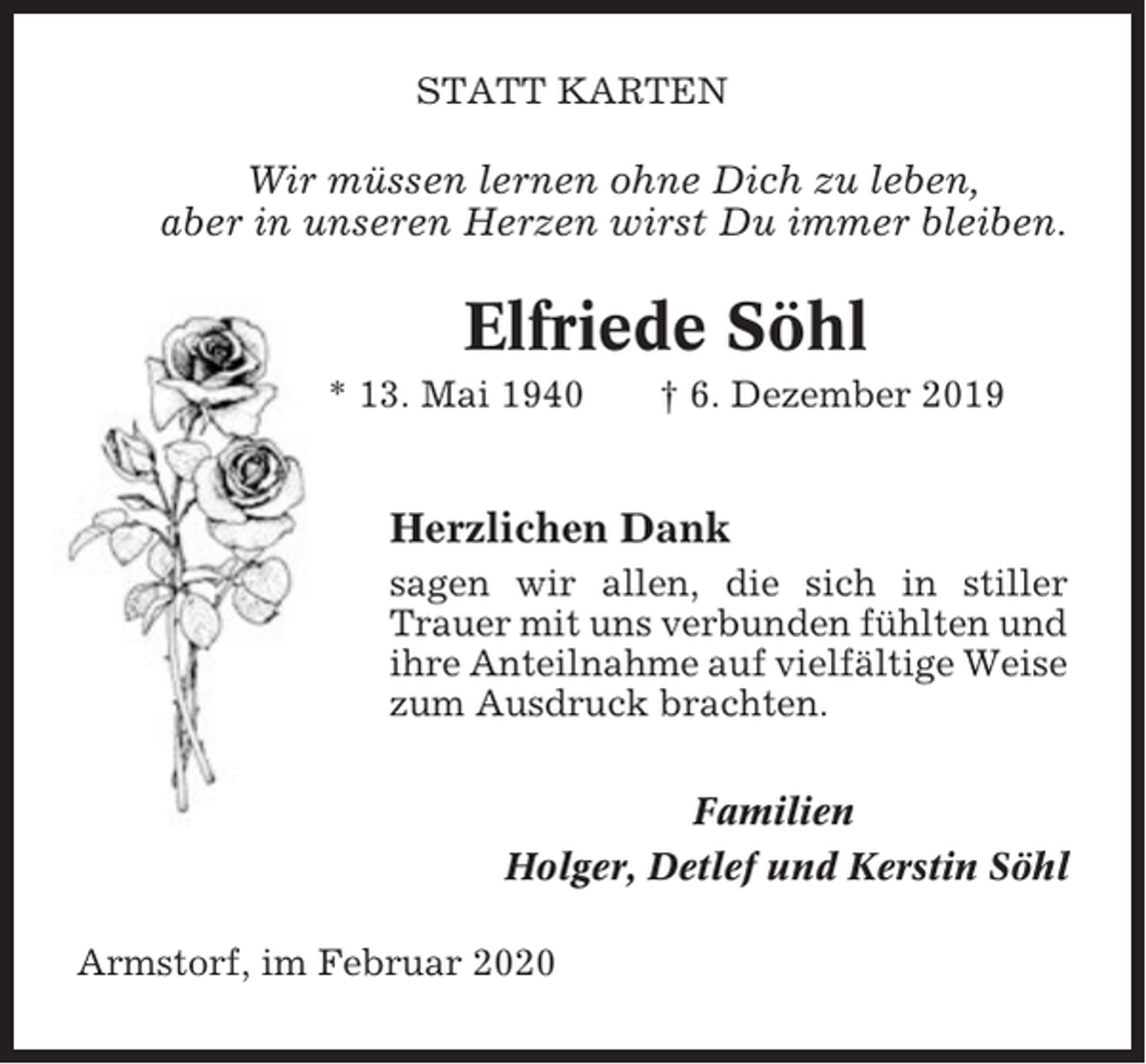 STATT KARTEN

Wir müssen lernen ohne Dich zu leben, aber in unseren Herzen wirst Du immer bleiben.

Elfriede Söhl

* 13. Mai 1940 † 6. Dezember 2019

Herzlichen Dank

sagen wir allen, die sich in stiller Trauer mit uns verbunden fühlten und ihre Anteilnahme auf vielfältige Weise zum Ausdruck brachten.

Familien
Holger, Detlef und Kerstin Söhl

Armstorf, im Februar 2020